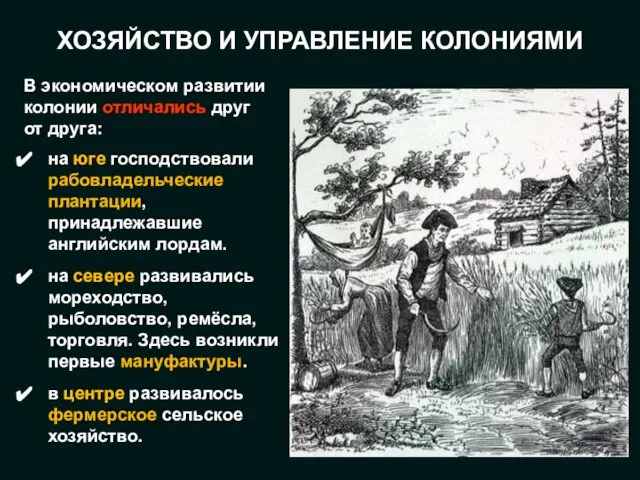 ХОЗЯЙСТВО И УПРАВЛЕНИЕ КОЛОНИЯМИ

В экономическом развитии колонии отличались друг от друга:

✔ на юге господствовали рабовладельческие плантации, принадлежавшие английским лордам.

✔ на севере развивались мореходство, рыболовство, ремёсла, торговля. Здесь возникли первые мануфактуры.

✔ в центре развивалось фермерское сельское хозяйство.